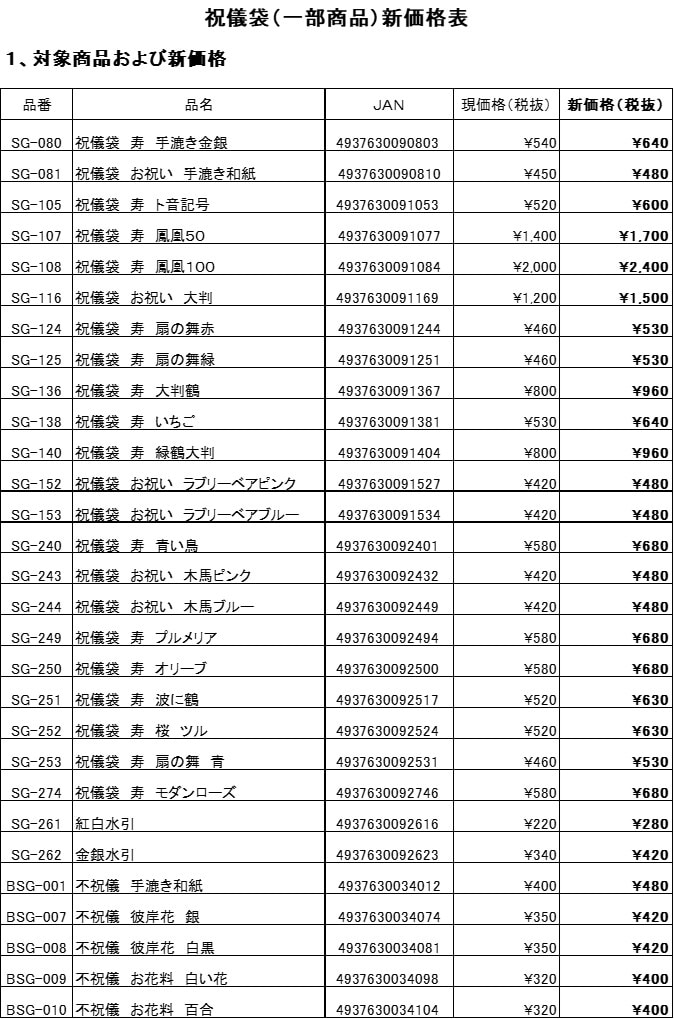 祝儀袋（一部商品）新価格表

1、対象商品および新価格

| 品番 | 品名 | JAN | 現価格（税抜） | 新価格（税抜） |
|---|---|---|---|---|
| SG-080 | 祝儀袋　寿　手漉き金銀 | 4937630090803 | ¥540 | ¥640 |
| SG-081 | 祝儀袋　お祝い　手漉き和紙 | 4937630090810 | ¥450 | ¥480 |
| SG-105 | 祝儀袋　寿　ト音記号 | 4937630091053 | ¥520 | ¥600 |
| SG-107 | 祝儀袋　寿　鳳凰50 | 4937630091077 | ¥1,400 | ¥1,700 |
| SG-108 | 祝儀袋　寿　鳳凰100 | 4937630091084 | ¥2,000 | ¥2,400 |
| SG-116 | 祝儀袋　お祝い　大判 | 4937630091169 | ¥1,200 | ¥1,500 |
| SG-124 | 祝儀袋　寿　扇の舞赤 | 4937630091244 | ¥460 | ¥530 |
| SG-125 | 祝儀袋　寿　扇の舞緑 | 4937630091251 | ¥460 | ¥530 |
| SG-136 | 祝儀袋　寿　大判鶴 | 4937630091367 | ¥800 | ¥960 |
| SG-138 | 祝儀袋　寿　いちご | 4937630091381 | ¥530 | ¥640 |
| SG-140 | 祝儀袋　寿　緑鶴大判 | 4937630091404 | ¥800 | ¥960 |
| SG-152 | 祝儀袋　お祝い　ラブリーベアピンク | 4937630091527 | ¥420 | ¥480 |
| SG-153 | 祝儀袋　お祝い　ラブリーベアブルー | 4937630091534 | ¥420 | ¥480 |
| SG-240 | 祝儀袋　寿　青い鳥 | 4937630092401 | ¥580 | ¥680 |
| SG-243 | 祝儀袋　お祝い　木馬ピンク | 4937630092432 | ¥420 | ¥480 |
| SG-244 | 祝儀袋　お祝い　木馬ブルー | 4937630092449 | ¥420 | ¥480 |
| SG-249 | 祝儀袋　寿　プルメリア | 4937630092494 | ¥580 | ¥680 |
| SG-250 | 祝儀袋　寿　オリーブ | 4937630092500 | ¥580 | ¥680 |
| SG-251 | 祝儀袋　寿　波に鶴 | 4937630092517 | ¥520 | ¥630 |
| SG-252 | 祝儀袋　寿　桜　ツル | 4937630092524 | ¥520 | ¥630 |
| SG-253 | 祝儀袋　寿　扇の舞　青 | 4937630092531 | ¥460 | ¥530 |
| SG-274 | 祝儀袋　寿　モダンローズ | 4937630092746 | ¥580 | ¥680 |
| SG-261 | 紅白水引 | 4937630092616 | ¥220 | ¥280 |
| SG-262 | 金銀水引 | 4937630092623 | ¥340 | ¥420 |
| BSG-001 | 不祝儀　手漉き和紙 | 4937630034012 | ¥400 | ¥480 |
| BSG-007 | 不祝儀　彼岸花　銀 | 4937630034074 | ¥350 | ¥420 |
| BSG-008 | 不祝儀　彼岸花　白黒 | 4937630034081 | ¥350 | ¥420 |
| BSG-009 | 不祝儀　お花料　白い花 | 4937630034098 | ¥320 | ¥400 |
| BSG-010 | 不祝儀　お花料　百合 | 4937630034104 | ¥320 | ¥400 |